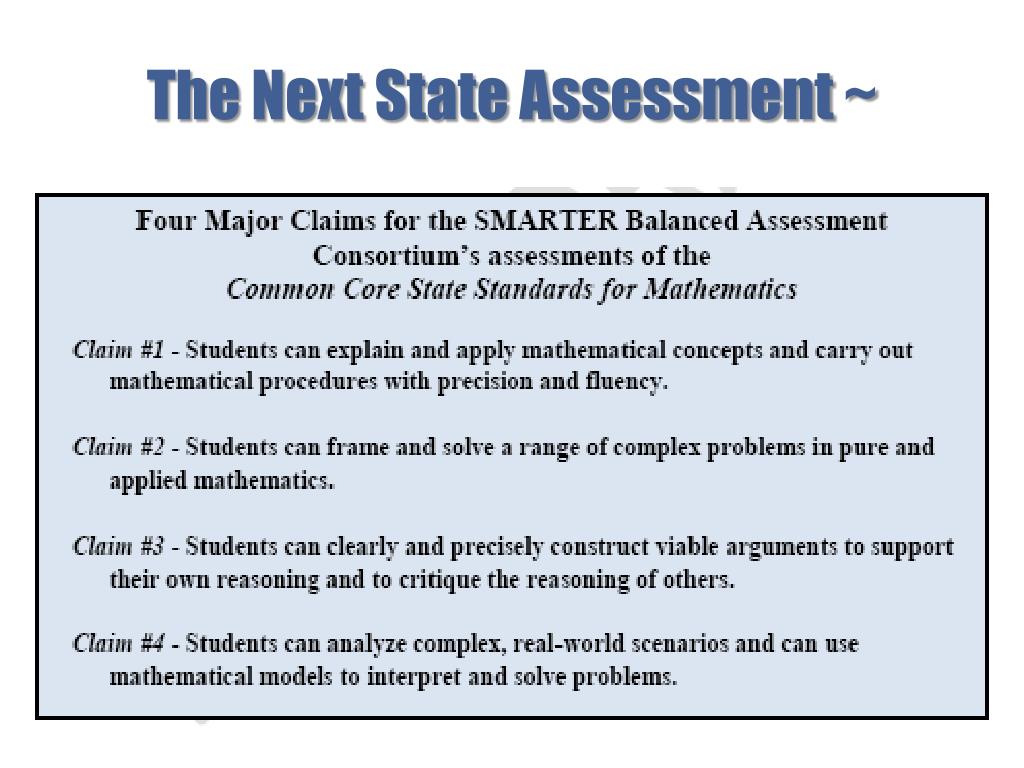 The Next State Assessment ~

Four Major Claims for the SMARTER Balanced Assessment Consortium's assessments of the
Common Core State Standards for Mathematics

Claim #1 - Students can explain and apply mathematical concepts and carry out mathematical procedures with precision and fluency.

Claim #2 - Students can frame and solve a range of complex problems in pure and applied mathematics.

Claim #3 - Students can clearly and precisely construct viable arguments to support their own reasoning and to critique the reasoning of others.

Claim #4 - Students can analyze complex, real-world scenarios and can use mathematical models to interpret and solve problems.